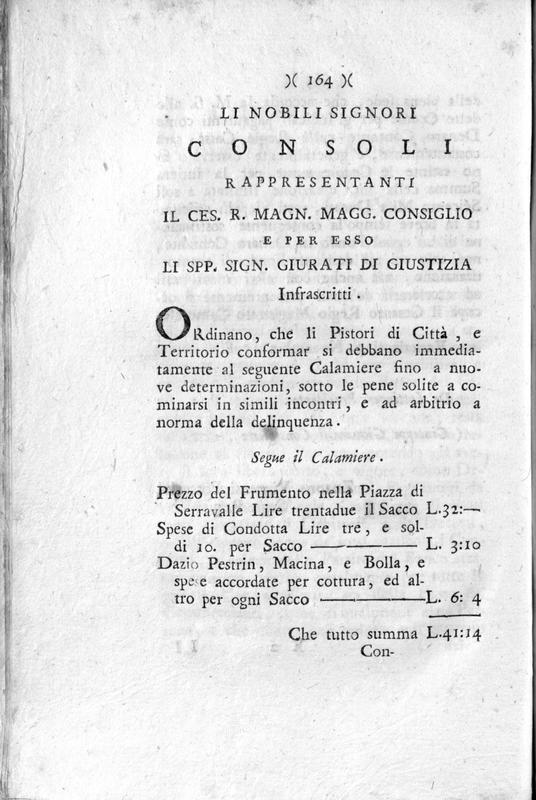 )( 164 )(

LI NOBILI SIGNORI

CONSOLI

RAPPRESENTANTI

IL CES. R. MAGN. MAGG. CONSIGLIO

E PER ESSO

LI SPP. SIGN. GIURATI DI GIUSTIZIA

Infrascritti.

ORdinano, che li Pistori di Città, e Territorio conformar si debbano immediatamente al seguente Calamiere fino a nuove determinazioni, sotto le pene solite a cominarsi in simili incontri, e ad arbitrio a norma della delinquenza.

Segue il Calamiere.

Prezzo del Frumento nella Piazza di Serravalle Lire trentadue il Sacco L.32:—
Spese di Condotta Lire tre, e soldi 10. per Sacco ———— L. 3:10
Dazio Pestrin, Macina, e Bolla, e spese accordate per cottura, ed altro per ogni Sacco ———— L. 6: 4

Che tutto summa L.41:14

Con-